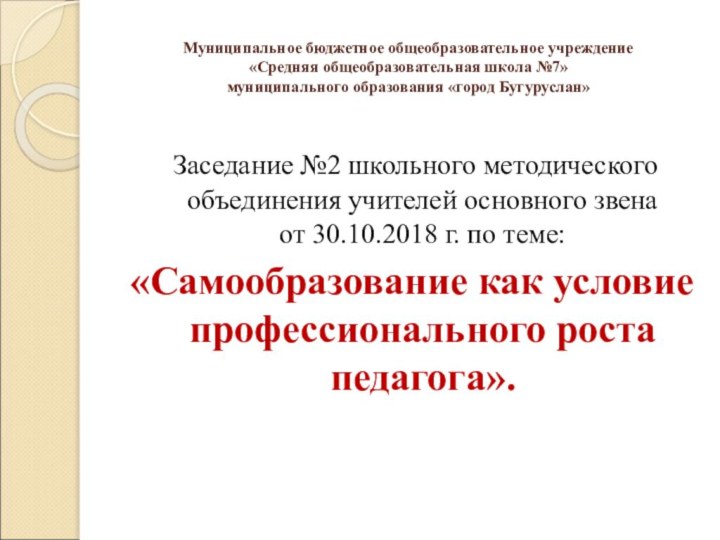 Муниципальное бюджетное общеобразовательное учреждение
«Средняя общеобразовательная школа №7»
муниципального образования «город Бугуруслан»

Заседание №2 школьного методического объединения учителей основного звена от 30.10.2018 г. по теме:

«Самообразование как условие профессионального роста педагога».